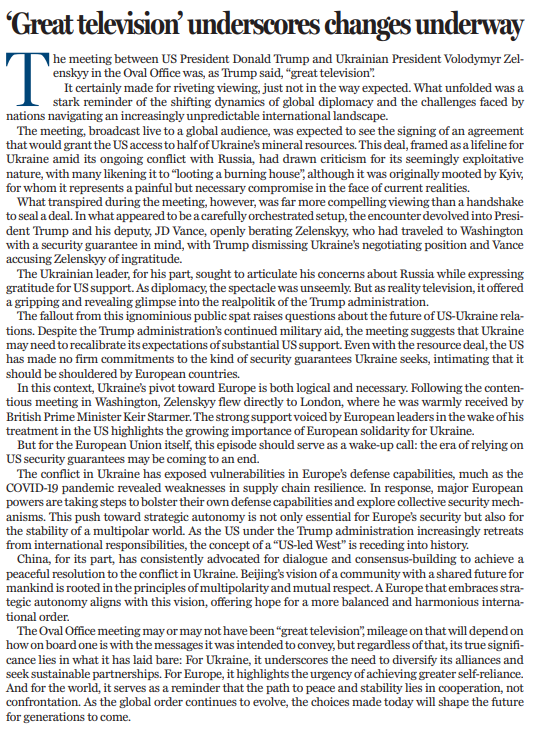 'Great television' underscores changes underway

The meeting between US President Donald Trump and Ukrainian President Volodymyr Zelenskyy in the Oval Office was, as Trump said, "great television".

It certainly made for riveting viewing, just not in the way expected. What unfolded was a stark reminder of the shifting dynamics of global diplomacy and the challenges faced by nations navigating an increasingly unpredictable international landscape.

The meeting, broadcast live to a global audience, was expected to see the signing of an agreement that would grant the US access to half of Ukraine's mineral resources. This deal, framed as a lifeline for Ukraine amid its ongoing conflict with Russia, had drawn criticism for its seemingly exploitative nature, with many likening it to "looting a burning house", although it was originally mooted by Kyiv, for whom it represents a painful but necessary compromise in the face of current realities.

What transpired during the meeting, however, was far more compelling viewing than a handshake to seal a deal. In what appeared to be a carefully orchestrated setup, the encounter devolved into President Trump and his deputy, JD Vance, openly berating Zelenskyy, who had traveled to Washington with a security guarantee in mind, with Trump dismissing Ukraine's negotiating position and Vance accusing Zelenskyy of ingratitude.

The Ukrainian leader, for his part, sought to articulate his concerns about Russia while expressing gratitude for US support. As diplomacy, the spectacle was unseemly. But as reality television, it offered a gripping and revealing glimpse into the realpolitik of the Trump administration.

The fallout from this ignominious public spat raises questions about the future of US-Ukraine relations. Despite the Trump administration's continued military aid, the meeting suggests that Ukraine may need to recalibrate its expectations of substantial US support. Even with the resource deal, the US has made no firm commitments to the kind of security guarantees Ukraine seeks, intimating that it should be shouldered by European countries.

In this context, Ukraine's pivot toward Europe is both logical and necessary. Following the contentious meeting in Washington, Zelenskyy flew directly to London, where he was warmly received by British Prime Minister Keir Starmer. The strong support voiced by European leaders in the wake of his treatment in the US highlights the growing importance of European solidarity for Ukraine.

But for the European Union itself, this episode should serve as a wake-up call: the era of relying on US security guarantees may be coming to an end.

The conflict in Ukraine has exposed vulnerabilities in Europe's defense capabilities, much as the COVID-19 pandemic revealed weaknesses in supply chain resilience. In response, major European powers are taking steps to bolster their own defense capabilities and explore collective security mechanisms. This push toward strategic autonomy is not only essential for Europe's security but also for the stability of a multipolar world. As the US under the Trump administration increasingly retreats from international responsibilities, the concept of a "US-led West" is receding into history.

China, for its part, has consistently advocated for dialogue and consensus-building to achieve a peaceful resolution to the conflict in Ukraine. Beijing's vision of a community with a shared future for mankind is rooted in the principles of multipolarity and mutual respect. A Europe that embraces strategic autonomy aligns with this vision, offering hope for a more balanced and harmonious international order.

The Oval Office meeting may or may not have been "great television", mileage on that will depend on how on board one is with the messages it was intended to convey, but regardless of that, its true significance lies in what it has laid bare: For Ukraine, it underscores the need to diversify its alliances and seek sustainable partnerships. For Europe, it highlights the urgency of achieving greater self-reliance. And for the world, it serves as a reminder that the path to peace and stability lies in cooperation, not confrontation. As the global order continues to evolve, the choices made today will shape the future for generations to come.